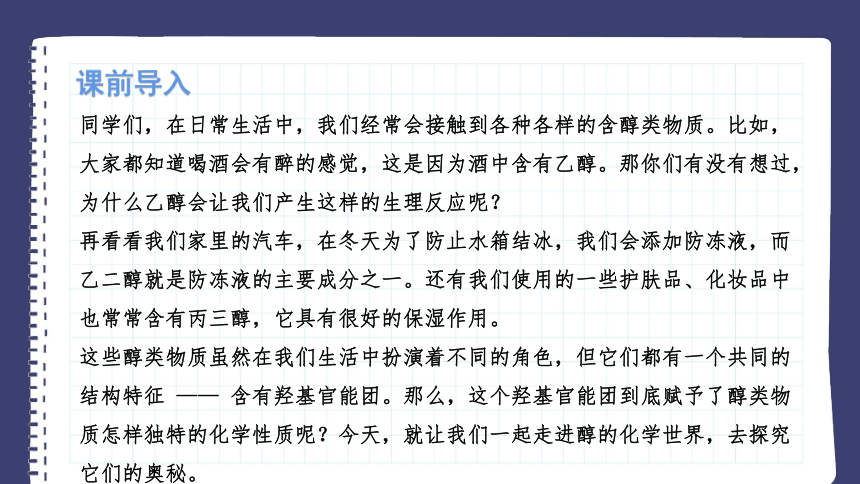 课前导入

同学们，在日常生活中，我们经常会接触到各种各样的含醇类物质。比如，大家都知道喝酒会有醉的感觉，这是因为酒中含有乙醇。那你们有没有想过，为什么乙醇会让我们产生这样的生理反应呢？

再看看我们家里的汽车，在冬天为了防止水箱结冰，我们会添加防冻液，而乙二醇就是防冻液的主要成分之一。还有我们使用的一些护肤品、化妆品中也常常含有丙三醇，它具有很好的保湿作用。

这些醇类物质虽然在我们生活中扮演着不同的角色，但它们都有一个共同的结构特征 —— 含有羟基官能团。那么，这个羟基官能团到底赋予了醇类物质怎样独特的化学性质呢？今天，就让我们一起走进醇的化学世界，去探究它们的奥秘。